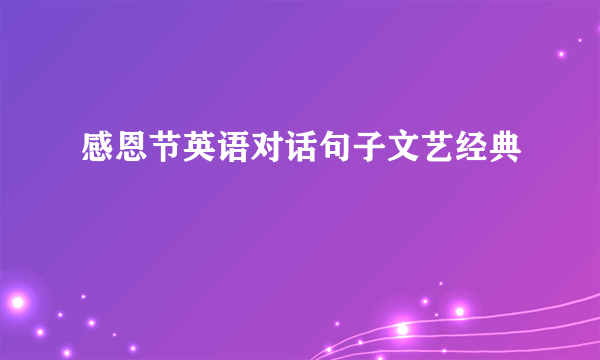 感恩节英语对话句子文艺经典